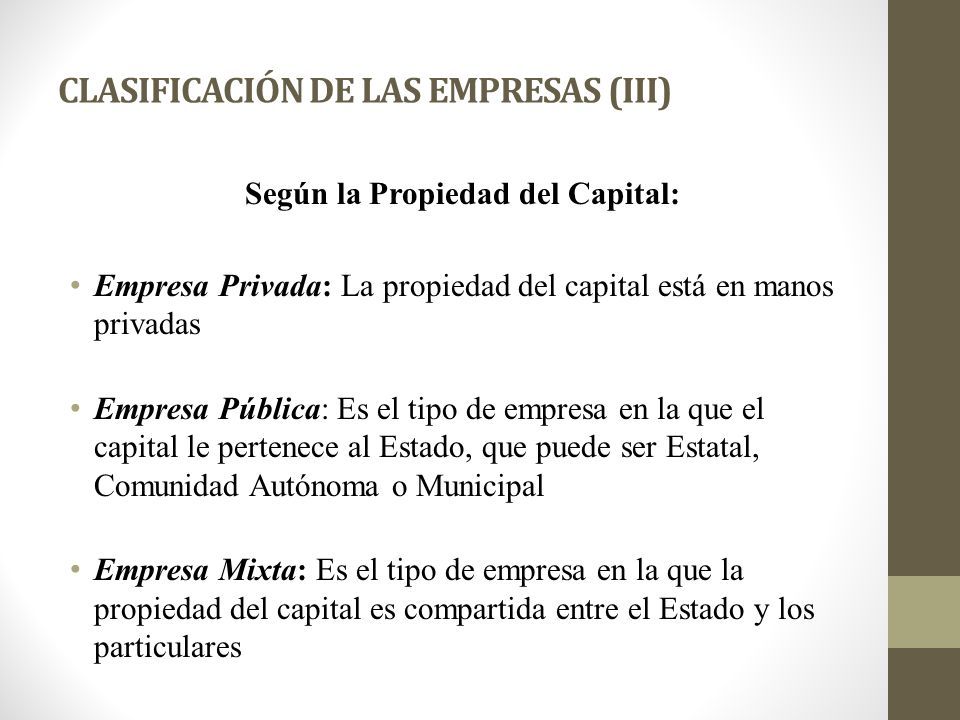 CLASIFICACIÓN DE LAS EMPRESAS (III)

Según la Propiedad del Capital:

• Empresa Privada: La propiedad del capital está en manos privadas

• Empresa Pública: Es el tipo de empresa en la que el capital le pertenece al Estado, que puede ser Estatal, Comunidad Autónoma o Municipal

• Empresa Mixta: Es el tipo de empresa en la que la propiedad del capital es compartida entre el Estado y los particulares